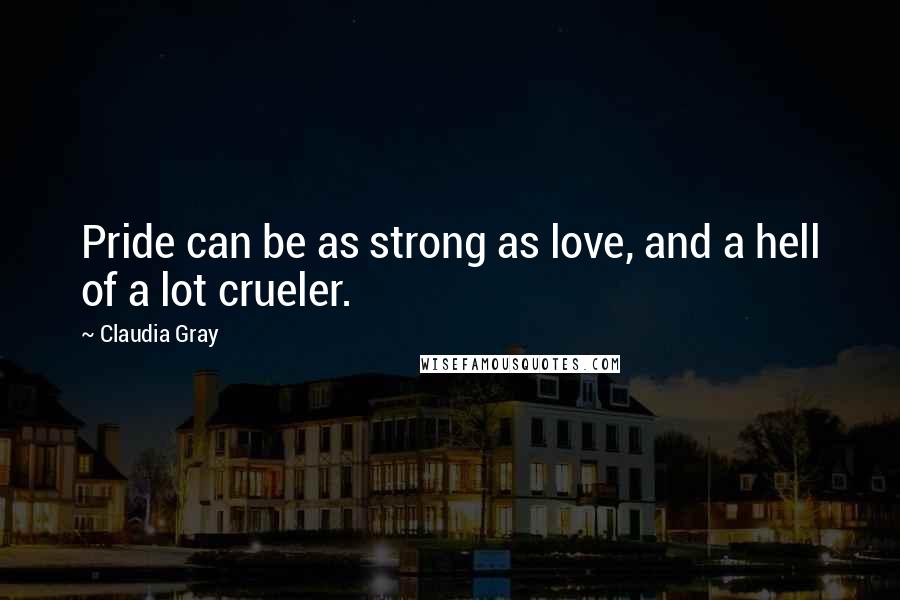 Pride can be as strong as love, and a hell of a lot crueler.

~ Claudia Gray

WISEFAMOUSQUOTES.COM